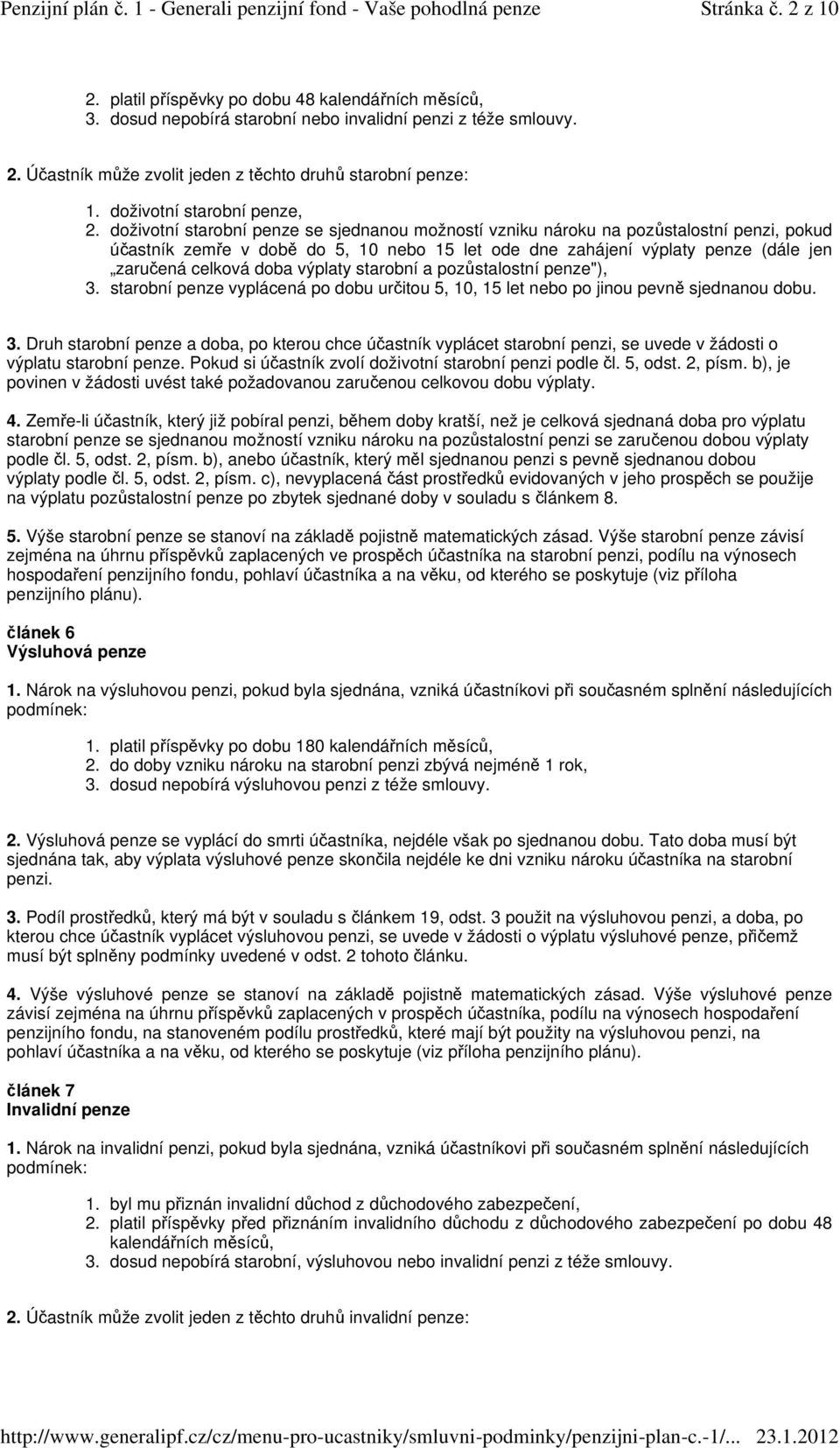 Penzijní plán č. 1 - Generali penzijní fond - Vaše pohodlná penze Stránka č. 2 z 10

2. platil příspěvky po dobu 48 kalendářních měsíců,
3. dosud nepobírá starobní nebo invalidní penzi z téže smlouvy.

2. Účastník může zvolit jeden z těchto druhů starobní penze:

1. doživotní starobní penze,
2. doživotní starobní penze se sjednanou možností vzniku nároku na pozůstalostní penzi, pokud účastník zemře v době do 5, 10 nebo 15 let ode dne zahájení výplaty penze (dále jen „zaručená celková doba výplaty starobní a pozůstalostní penze"),
3. starobní penze vyplácená po dobu určitou 5, 10, 15 let nebo po jinou pevně sjednanou dobu.

3. Druh starobní penze a doba, po kterou chce účastník vyplácet starobní penzi, se uvede v žádosti o výplatu starobní penze. Pokud si účastník zvolí doživotní starobní penzi podle čl. 5, odst. 2, písm. b), je povinen v žádosti uvést také požadovanou zaručenou celkovou dobu výplaty.

4. Zemře-li účastník, který již pobíral penzi, během doby kratší, než je celková sjednaná doba pro výplatu starobní penze se sjednanou možností vzniku nároku na pozůstalostní penzi se zaručenou dobou výplaty podle čl. 5, odst. 2, písm. b), anebo účastník, který měl sjednanou penzi s pevně sjednanou dobou výplaty podle čl. 5, odst. 2, písm. c), nevyplacená část prostředků evidovaných v jeho prospěch se použije na výplatu pozůstalostní penze po zbytek sjednané doby v souladu s článkem 8.

5. Výše starobní penze se stanoví na základě pojistně matematických zásad. Výše starobní penze závisí zejména na úhrnu příspěvků zaplacených ve prospěch účastníka na starobní penzi, podílu na výnosech hospodaření penzijního fondu, pohlaví účastníka a na věku, od kterého se poskytuje (viz příloha penzijního plánu).

článek 6
Výsluhová penze

1. Nárok na výsluhovou penzi, pokud byla sjednána, vzniká účastníkovi při současném splnění následujících podmínek:

1. platil příspěvky po dobu 180 kalendářních měsíců,
2. do doby vzniku nároku na starobní penzi zbývá nejméně 1 rok,
3. dosud nepobírá výsluhovou penzi z téže smlouvy.

2. Výsluhová penze se vyplácí do smrti účastníka, nejdéle však po sjednanou dobu. Tato doba musí být sjednána tak, aby výplata výsluhové penze skončila nejdéle ke dni vzniku nároku účastníka na starobní penzi.

3. Podíl prostředků, který má být v souladu s článkem 19, odst. 3 použit na výsluhovou penzi, a doba, po kterou chce účastník vyplácet výsluhovou penzi, se uvede v žádosti o výplatu výsluhové penze, přičemž musí být splněny podmínky uvedené v odst. 2 tohoto článku.

4. Výše výsluhové penze se stanoví na základě pojistně matematických zásad. Výše výsluhové penze závisí zejména na úhrnu příspěvků zaplacených v prospěch účastníka, podílu na výnosech hospodaření penzijního fondu, na stanoveném podílu prostředků, které mají být použity na výsluhovou penzi, na pohlaví účastníka a na věku, od kterého se poskytuje (viz příloha penzijního plánu).

článek 7
Invalidní penze

1. Nárok na invalidní penzi, pokud byla sjednána, vzniká účastníkovi při současném splnění následujících podmínek:

1. byl mu přiznán invalidní důchod z důchodového zabezpečení,
2. platil příspěvky před přiznáním invalidního důchodu z důchodového zabezpečení po dobu 48 kalendářních měsíců,
3. dosud nepobírá starobní, výsluhovou nebo invalidní penzi z téže smlouvy.

2. Účastník může zvolit jeden z těchto druhů invalidní penze:

http://www.generalipf.cz/cz/menu-pro-ucastniky/smluvni-podminky/penzijni-plan-c.-1/... 23.1.2012